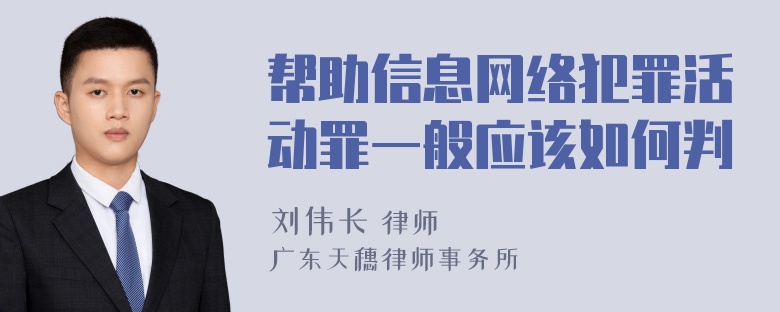 帮助信息网络犯罪活动罪一般应该如何判

刘伟长 律师
广东天穗律师事务所